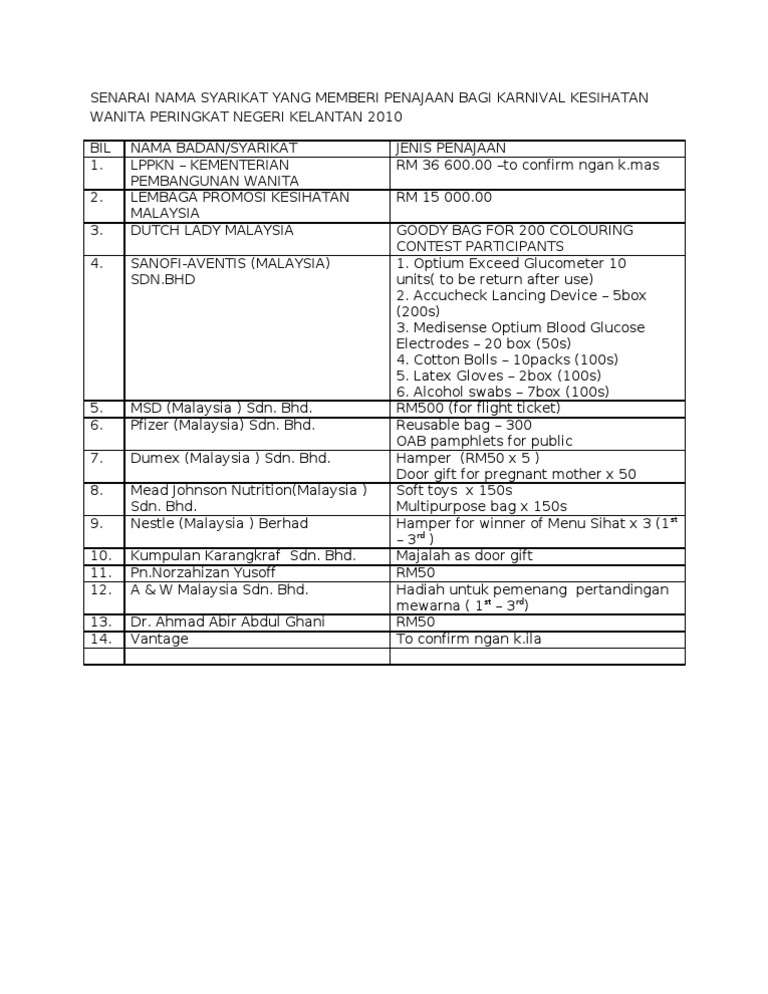 SENARAI NAMA SYARIKAT YANG MEMBERI PENAJAAN BAGI KARNIVAL KESIHATAN WANITA PERINGKAT NEGERI KELANTAN 2010

| BIL | NAMA BADAN/SYARIKAT | JENIS PENAJAAN |
|---|---|---|
| 1. | LPPKN – KEMENTERIAN PEMBANGUNAN WANITA | RM 36 600.00 –to confirm ngan k.mas |
| 2. | LEMBAGA PROMOSI KESIHATAN MALAYSIA | RM 15 000.00 |
| 3. | DUTCH LADY MALAYSIA | GOODY BAG FOR 200 COLOURING CONTEST PARTICIPANTS |
| 4. | SANOFI-AVENTIS (MALAYSIA) SDN.BHD | 1. Optium Exceed Glucometer 10 units( to be return after use) 2. Accucheck Lancing Device – 5box (200s) 3. Medisense Optium Blood Glucose Electrodes – 20 box (50s) 4. Cotton Bolls – 10packs (100s) 5. Latex Gloves – 2box (100s) 6. Alcohol swabs – 7box (100s) |
| 5. | MSD (Malaysia ) Sdn. Bhd. | RM500 (for flight ticket) |
| 6. | Pfizer (Malaysia) Sdn. Bhd. | Reusable bag – 300 OAB pamphlets for public |
| 7. | Dumex (Malaysia ) Sdn. Bhd. | Hamper (RM50 x 5 ) Door gift for pregnant mother x 50 |
| 8. | Mead Johnson Nutrition(Malaysia ) Sdn. Bhd. | Soft toys x 150s Multipurpose bag x 150s |
| 9. | Nestle (Malaysia ) Berhad | Hamper for winner of Menu Sihat x 3 ($1^{st}$ – $3^{rd}$ ) |
| 10. | Kumpulan Karangkraf Sdn. Bhd. | Majalah as door gift |
| 11. | Pn.Norzahizan Yusoff | RM50 |
| 12. | A & W Malaysia Sdn. Bhd. | Hadiah untuk pemenang pertandingan mewarna ( $1^{st}$ – $3^{rd}$) |
| 13. | Dr. Ahmad Abir Abdul Ghani | RM50 |
| 14. | Vantage | To confirm ngan k.ila |
| | | |